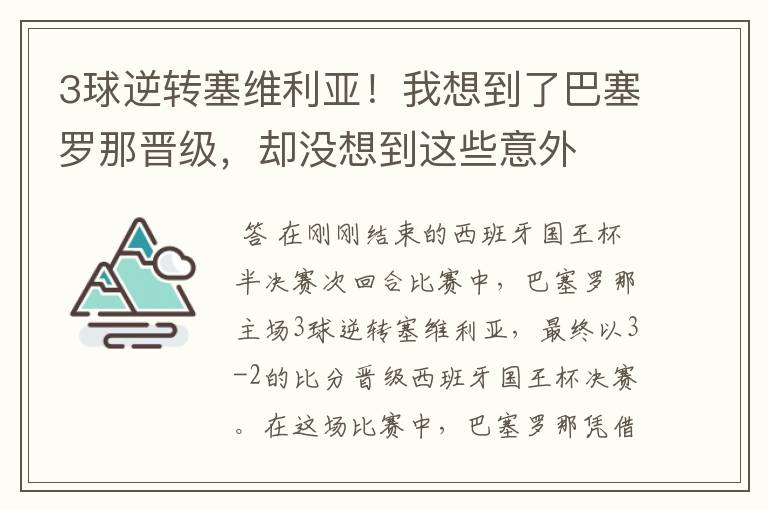 3球逆转塞维利亚！我想到了巴塞罗那晋级，却没想到这些意外

答 在刚刚结束的西班牙国王杯半决赛次回合比赛中，巴塞罗那主场3球逆转塞维利亚，最终以3-2的比分晋级西班牙国王杯决赛。在这场比赛中，巴塞罗那凭借